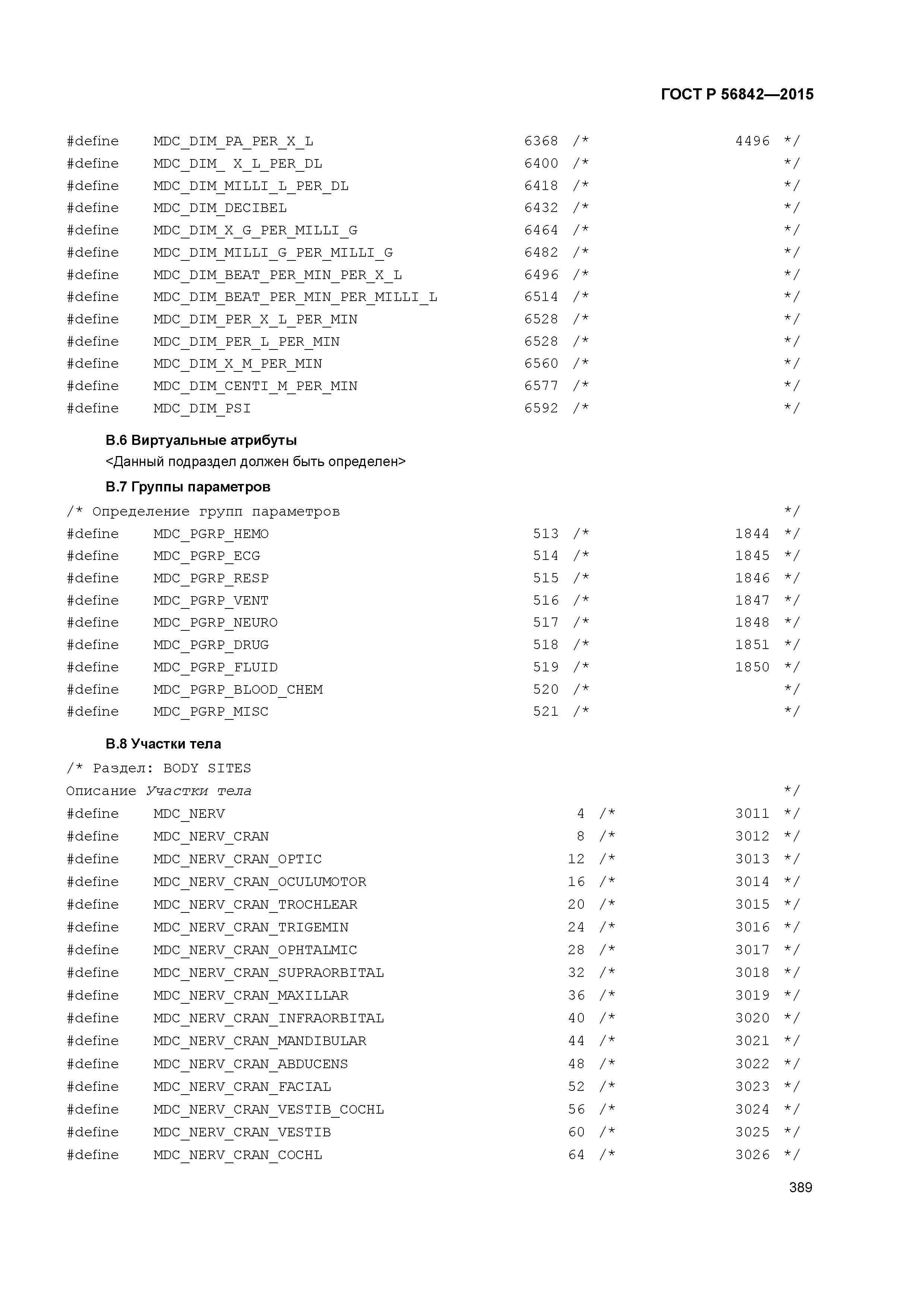 ГОСТ Р 56842—2015

#define MDC_DIM_PA_PER_X_L 6368 /* 4496 */
#define MDC_DIM_ X_L_PER_DL 6400 /* */
#define MDC_DIM_MILLI_L_PER_DL 6418 /* */
#define MDC_DIM_DECIBEL 6432 /* */
#define MDC_DIM_X_G_PER_MILLI_G 6464 /* */
#define MDC_DIM_MILLI_G_PER_MILLI_G 6482 /* */
#define MDC_DIM_BEAT_PER_MIN_PER_X_L 6496 /* */
#define MDC_DIM_BEAT_PER_MIN_PER_MILLI_L 6514 /* */
#define MDC_DIM_PER_X_L_PER_MIN 6528 /* */
#define MDC_DIM_PER_L_PER_MIN 6528 /* */
#define MDC_DIM_X_M_PER_MIN 6560 /* */
#define MDC_DIM_CENTI_M_PER_MIN 6577 /* */
#define MDC_DIM_PSI 6592 /* */

В.6 Виртуальные атрибуты

<Данный подраздел должен быть определен>

В.7 Группы параметров

/* Определение групп параметров */
#define MDC_PGRP_HEMO 513 /* 1844 */
#define MDC_PGRP_ECG 514 /* 1845 */
#define MDC_PGRP_RESP 515 /* 1846 */
#define MDC_PGRP_VENT 516 /* 1847 */
#define MDC_PGRP_NEURO 517 /* 1848 */
#define MDC_PGRP_DRUG 518 /* 1851 */
#define MDC_PGRP_FLUID 519 /* 1850 */
#define MDC_PGRP_BLOOD_CHEM 520 /* */
#define MDC_PGRP_MISC 521 /* */

В.8 Участки тела

/* Раздел: BODY SITES
Описание Участки тела */
#define MDC_NERV 4 /* 3011 */
#define MDC_NERV_CRAN 8 /* 3012 */
#define MDC_NERV_CRAN_OPTIC 12 /* 3013 */
#define MDC_NERV_CRAN_OCULUMOTOR 16 /* 3014 */
#define MDC_NERV_CRAN_TROCHLEAR 20 /* 3015 */
#define MDC_NERV_CRAN_TRIGEMIN 24 /* 3016 */
#define MDC_NERV_CRAN_OPHTALMIC 28 /* 3017 */
#define MDC_NERV_CRAN_SUPRAORBITAL 32 /* 3018 */
#define MDC_NERV_CRAN_MAXILLAR 36 /* 3019 */
#define MDC_NERV_CRAN_INFRAORBITAL 40 /* 3020 */
#define MDC_NERV_CRAN_MANDIBULAR 44 /* 3021 */
#define MDC_NERV_CRAN_ABDUCENS 48 /* 3022 */
#define MDC_NERV_CRAN_FACIAL 52 /* 3023 */
#define MDC_NERV_CRAN_VESTIB_COCHL 56 /* 3024 */
#define MDC_NERV_CRAN_VESTIB 60 /* 3025 */
#define MDC_NERV_CRAN_COCHL 64 /* 3026 */

389